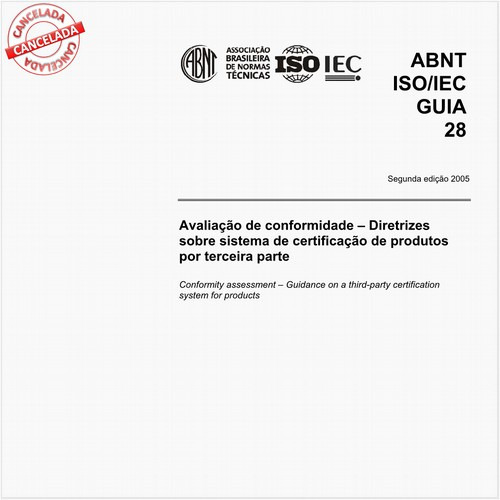 CANCELADA
CANCELADA
CANCELADA

ABNT
ASSOCIAÇÃO BRASILEIRA DE NORMAS TÉCNICAS
ISO IEC

ABNT
ISO/IEC
GUIA
28

Segunda edição 2005

Avaliação de conformidade – Diretrizes sobre sistema de certificação de produtos por terceira parte

Conformity assessment – Guidance on a third-party certification system for products